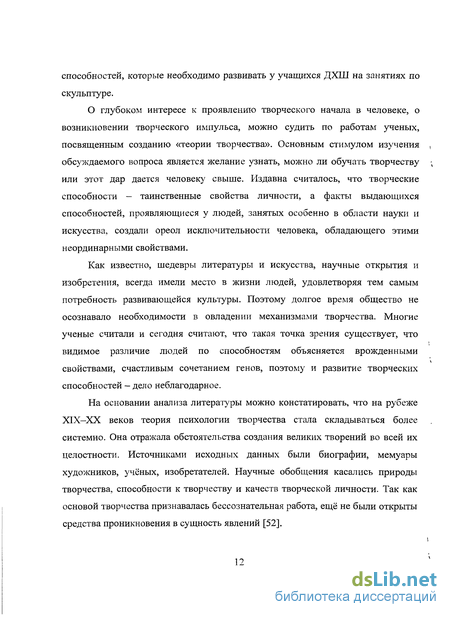 способностей, которые необходимо развивать у учащихся ДХШ на занятиях по скульптуре.

О глубоком интересе к проявлению творческого начала в человеке, о возникновении творческого импульса, можно судить по работам ученых, посвященным созданию «теории творчества». Основным стимулом изучения обсуждаемого вопроса является желание узнать, можно ли обучать творчеству или этот дар дается человеку свыше. Издавна считалось, что творческие способности – таинственные свойства личности, а факты выдающихся способностей, проявляющиеся у людей, занятых особенно в области науки и искусства, создали ореол исключительности человека, обладающего этими неординарными свойствами.

Как известно, шедевры литературы и искусства, научные открытия и изобретения, всегда имели место в жизни людей, удовлетворяя тем самым потребность развивающейся культуры. Поэтому долгое время общество не осознавало необходимости в овладении механизмами творчества. Многие ученые считали и сегодня считают, что такая точка зрения существует, что видимое различие людей по способностям объясняется врожденными свойствами, счастливым сочетанием генов, поэтому и развитие творческих способностей – дело неблагодарное.

На основании анализа литературы можно констатировать, что на рубеже XIX–XX веков теория психологии творчества стала складываться более системно. Она отражала обстоятельства создания великих творений во всей их целостности. Источниками исходных данных были биографии, мемуары художников, учёных, изобретателей. Научные обобщения касались природы творчества, способности к творчеству и качеств творческой личности. Так как основой творчества признавалась бессознательная работа, ещё не были открыты средства проникновения в сущность явлений [52].

12

dsLib.net
библиотека диссертаций